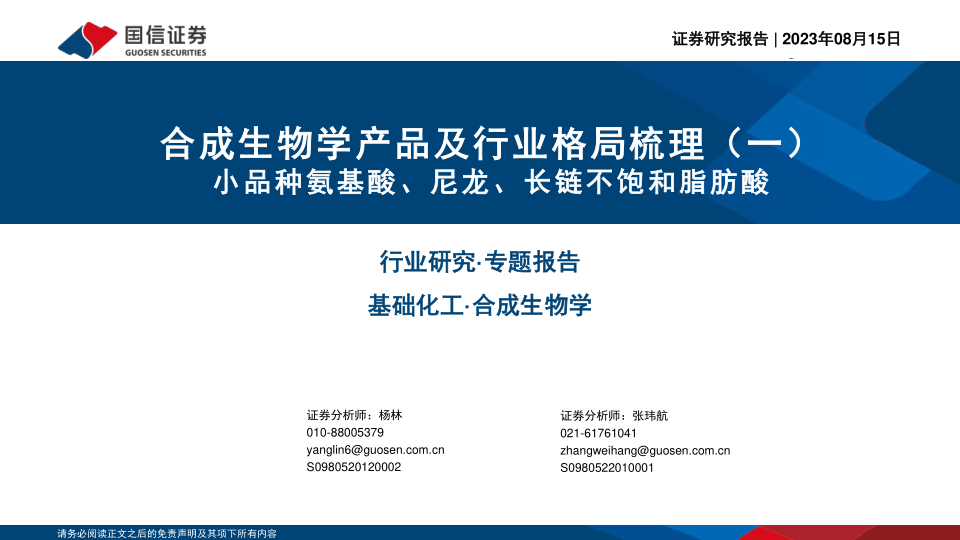 国信证券
GUOSEN SECURITIES

证券研究报告 | 2023年08月15日

合成生物学产品及行业格局梳理（一）
小品种氨基酸、尼龙、长链不饱和脂肪酸

行业研究·专题报告

基础化工·合成生物学

证券分析师：杨林
010-88005379
yanglin6@guosen.com.cn
S0980520120002

证券分析师：张玮航
021-61761041
zhangweihang@guosen.com.cn
S0980522010001

请务必阅读正文之后的免责声明及其项下所有内容